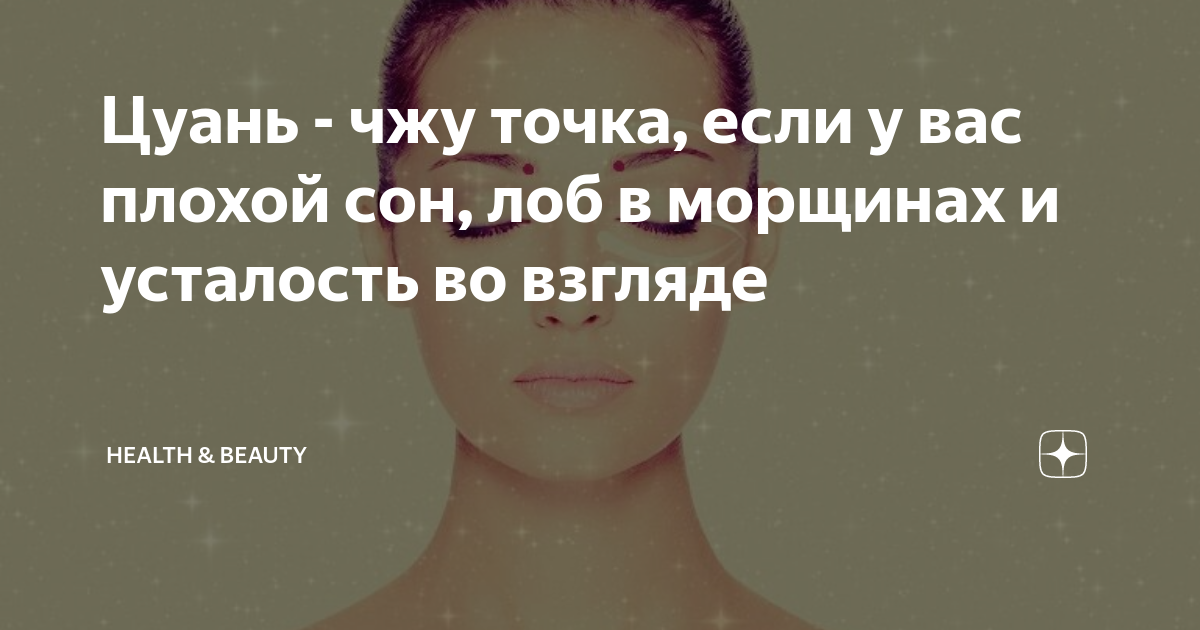 Цуань - чжу точка, если у вас плохой сон, лоб в морщинах и усталость во взгляде

HEALTH & BEAUTY